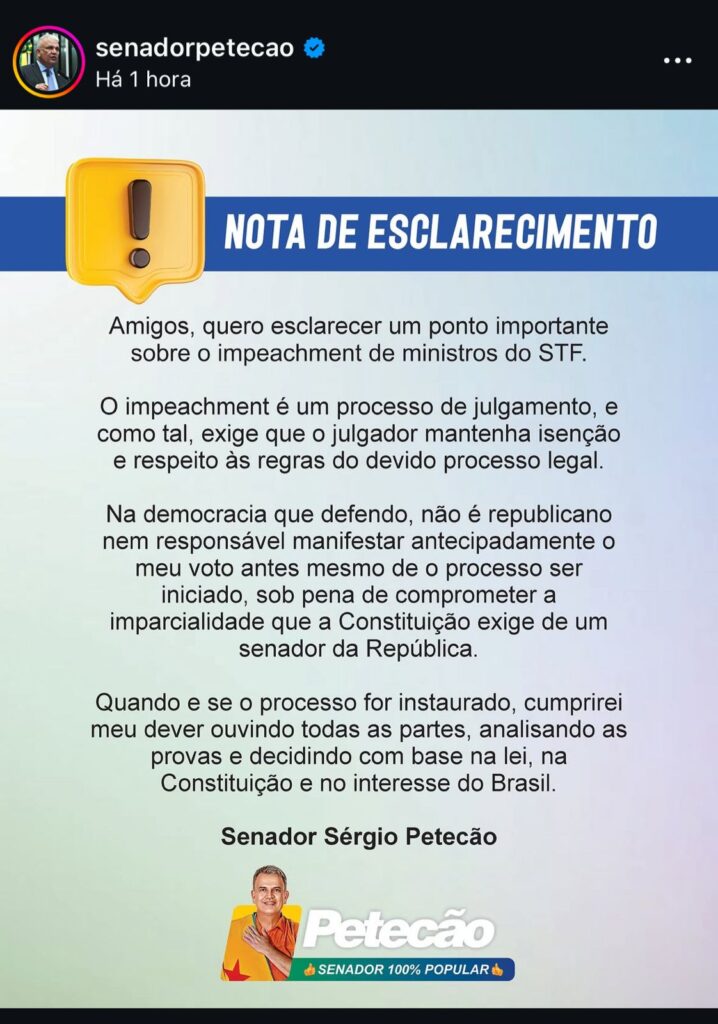 senadorpetecao
Há 1 hora

NOTA DE ESCLARECIMENTO

Amigos, quero esclarecer um ponto importante sobre o impeachment de ministros do STF.

O impeachment é um processo de julgamento, e como tal, exige que o julgador mantenha isenção e respeito às regras do devido processo legal.

Na democracia que defendo, não é republicano nem responsável manifestar antecipadamente o meu voto antes mesmo de o processo ser iniciado, sob pena de comprometer a imparcialidade que a Constituição exige de um senador da República.

Quando e se o processo for instaurado, cumprirei meu dever ouvindo todas as partes, analisando as provas e decidindo com base na lei, na Constituição e no interesse do Brasil.

Senador Sérgio Petecão

Petecão
SENADOR 100% POPULAR